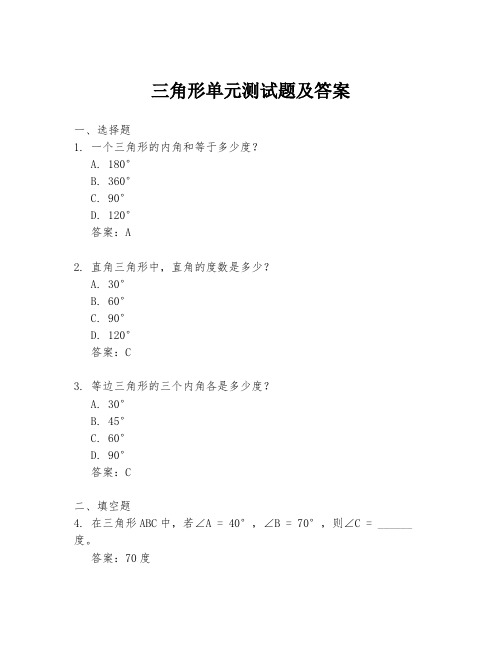 三角形单元测试题及答案

一、选择题
1. 一个三角形的内角和等于多少度？
A. 180°
B. 360°
C. 90°
D. 120°
答案：A

2. 直角三角形中，直角的度数是多少？
A. 30°
B. 60°
C. 90°
D. 120°
答案：C

3. 等边三角形的三个内角各是多少度？
A. 30°
B. 45°
C. 60°
D. 90°
答案：C

二、填空题
4. 在三角形ABC中，若∠A = 40°，∠B = 70°，则∠C = ______度。
答案：70度